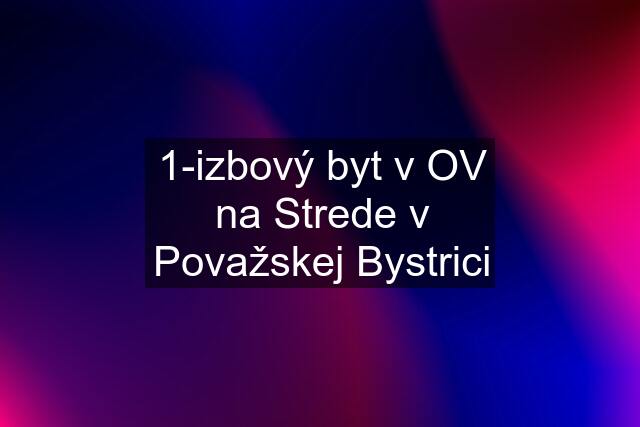 1-izbový byt v OV na Strede v Považskej Bystrici